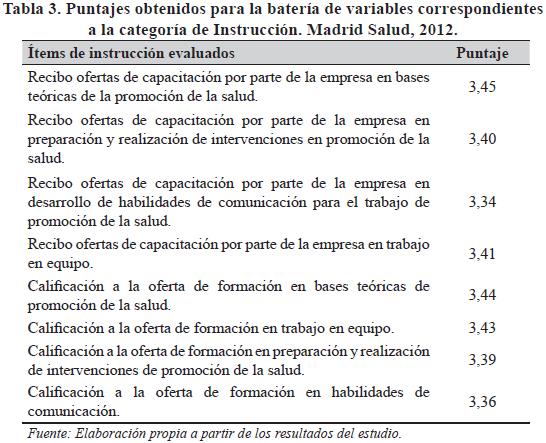 Tabla 3. Puntajes obtenidos para la batería de variables correspondientes a la categoría de Instrucción. Madrid Salud, 2012.

| Ítems de instrucción evaluados | Puntaje |
|---|---|
| Recibo ofertas de capacitación por parte de la empresa en bases teóricas de la promoción de la salud. | 3,45 |
| Recibo ofertas de capacitación por parte de la empresa en preparación y realización de intervenciones en promoción de la salud. | 3,40 |
| Recibo ofertas de capacitación por parte de la empresa en desarrollo de habilidades de comunicación para el trabajo de promoción de la salud. | 3,34 |
| Recibo ofertas de capacitación por parte de la empresa en trabajo en equipo. | 3,41 |
| Calificación a la oferta de formación en bases teóricas de promoción de la salud. | 3,44 |
| Calificación a la oferta de formación en trabajo en equipo. | 3,43 |
| Calificación a la oferta de formación en preparación y realización de intervenciones de promoción de la salud. | 3,39 |
| Calificación a la oferta de formación en habilidades de comunicación. | 3,36 |

Fuente: Elaboración propia a partir de los resultados del estudio.